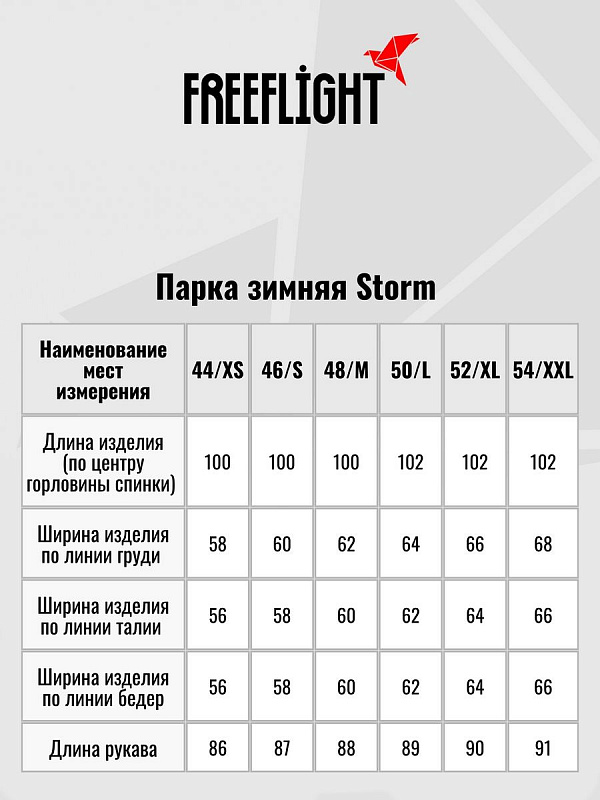 FREEFLIGHT

Парка зимняя Storm

| Наименование мест измерения | 44/XS | 46/S | 48/M | 50/L | 52/XL | 54/XXL |
|---|---|---|---|---|---|---|
| Длина изделия (по центру горловины спинки) | 100 | 100 | 100 | 102 | 102 | 102 |
| Ширина изделия по линии груди | 58 | 60 | 62 | 64 | 66 | 68 |
| Ширина изделия по линии талии | 56 | 58 | 60 | 62 | 64 | 66 |
| Ширина изделия по линии бедер | 56 | 58 | 60 | 62 | 64 | 66 |
| Длина рукава | 86 | 87 | 88 | 89 | 90 | 91 |